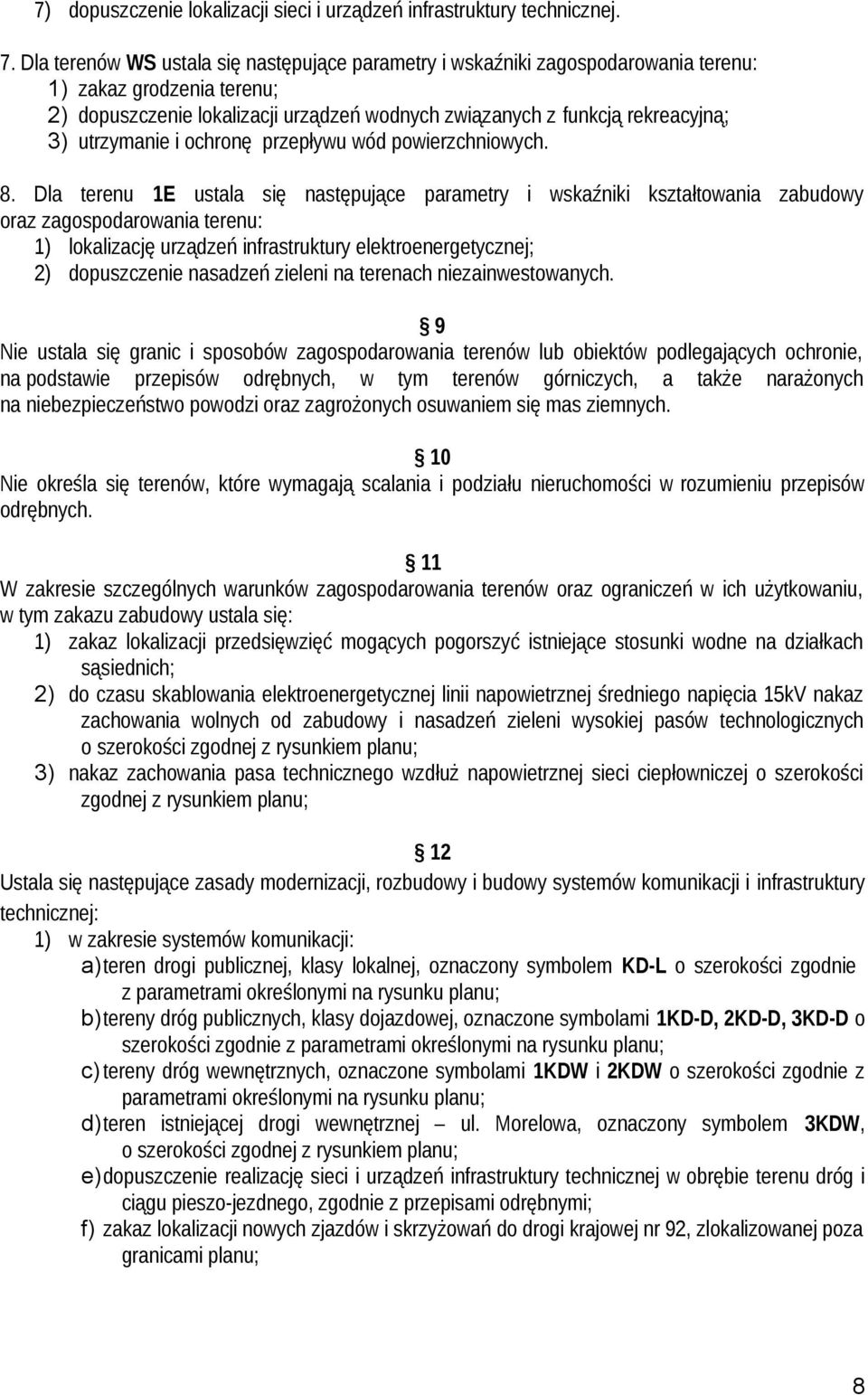 7) dopuszczenie lokalizacji sieci i urządzeń infrastruktury technicznej.

7. Dla terenów WS ustala się następujące parametry i wskaźniki zagospodarowania terenu:
1) zakaz grodzenia terenu;
2) dopuszczenie lokalizacji urządzeń wodnych związanych z funkcją rekreacyjną;
3) utrzymanie i ochronę przepływu wód powierzchniowych.

8. Dla terenu 1E ustala się następujące parametry i wskaźniki kształtowania zabudowy oraz zagospodarowania terenu:
1) lokalizację urządzeń infrastruktury elektroenergetycznej;
2) dopuszczenie nasadzeń zieleni na terenach niezainwestowanych.

§ 9
Nie ustala się granic i sposobów zagospodarowania terenów lub obiektów podlegających ochronie, na podstawie przepisów odrębnych, w tym terenów górniczych, a także narażonych na niebezpieczeństwo powodzi oraz zagrożonych osuwaniem się mas ziemnych.

§ 10
Nie określa się terenów, które wymagają scalania i podziału nieruchomości w rozumieniu przepisów odrębnych.

§ 11
W zakresie szczególnych warunków zagospodarowania terenów oraz ograniczeń w ich użytkowaniu, w tym zakazu zabudowy ustala się:
1) zakaz lokalizacji przedsięwzięć mogących pogorszyć istniejące stosunki wodne na działkach sąsiednich;
2) do czasu skablowania elektroenergetycznej linii napowietrznej średniego napięcia 15kV nakaz zachowania wolnych od zabudowy i nasadzeń zieleni wysokiej pasów technologicznych o szerokości zgodnej z rysunkiem planu;
3) nakaz zachowania pasa technicznego wzdłuż napowietrznej sieci ciepłowniczej o szerokości zgodnej z rysunkiem planu;

§ 12
Ustala się następujące zasady modernizacji, rozbudowy i budowy systemów komunikacji i infrastruktury technicznej:
1) w zakresie systemów komunikacji:
a) teren drogi publicznej, klasy lokalnej, oznaczony symbolem KD-L o szerokości zgodnie z parametrami określonymi na rysunku planu;
b) tereny dróg publicznych, klasy dojazdowej, oznaczone symbolami 1KD-D, 2KD-D, 3KD-D o szerokości zgodnie z parametrami określonymi na rysunku planu;
c) tereny dróg wewnętrznych, oznaczone symbolami 1KDW i 2KDW o szerokości zgodnie z parametrami określonymi na rysunku planu;
d) teren istniejącej drogi wewnętrznej – ul. Morelowa, oznaczony symbolem 3KDW, o szerokości zgodnej z rysunkiem planu;
e) dopuszczenie realizację sieci i urządzeń infrastruktury technicznej w obrębie terenu dróg i ciągu pieszo-jezdnego, zgodnie z przepisami odrębnymi;
f) zakaz lokalizacji nowych zjazdów i skrzyżowań do drogi krajowej nr 92, zlokalizowanej poza granicami planu;

8